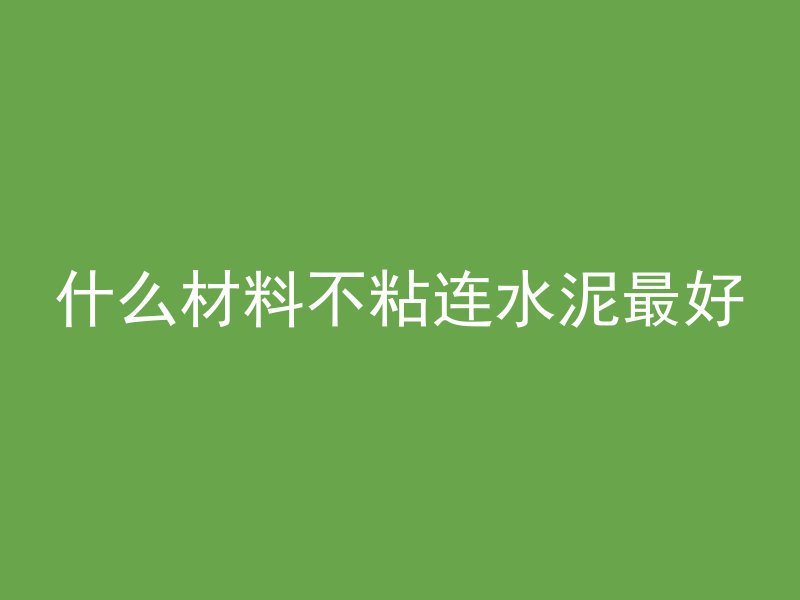 什么材料不粘连水泥最好